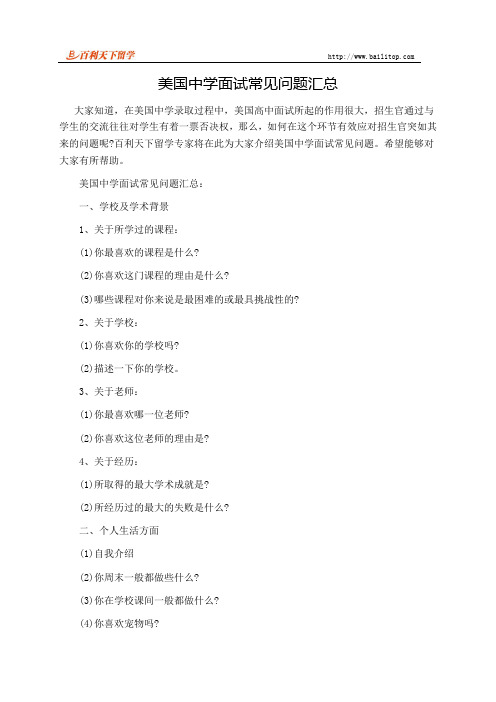 百利天下留学

http://www.bailitop.com

美国中学面试常见问题汇总

大家知道，在美国中学录取过程中，美国高中面试所起的作用很大，招生官通过与学生的交流往往对学生有着一票否决权，那么，如何在这个环节有效应对招生官突如其来的问题呢?百利天下留学专家将在此为大家介绍美国中学面试常见问题。希望能够对大家有所帮助。

美国中学面试常见问题汇总：

一、学校及学术背景

1、关于所学过的课程：

(1)你最喜欢的课程是什么?

(2)你喜欢这门课程的理由是什么?

(3)哪些课程对你来说是最困难的或最具挑战性的?

2、关于学校：

(1)你喜欢你的学校吗?

(2)描述一下你的学校。

3、关于老师：

(1)你最喜欢哪一位老师?

(2)你喜欢这位老师的理由是?

4、关于经历：

(1)所取得的最大学术成就是?

(2)所经历过的最大的失败是什么?

二、个人生活方面

(1)自我介绍

(2)你周末一般都做些什么?

(3)你在学校课间一般都做什么?

(4)你喜欢宠物吗?